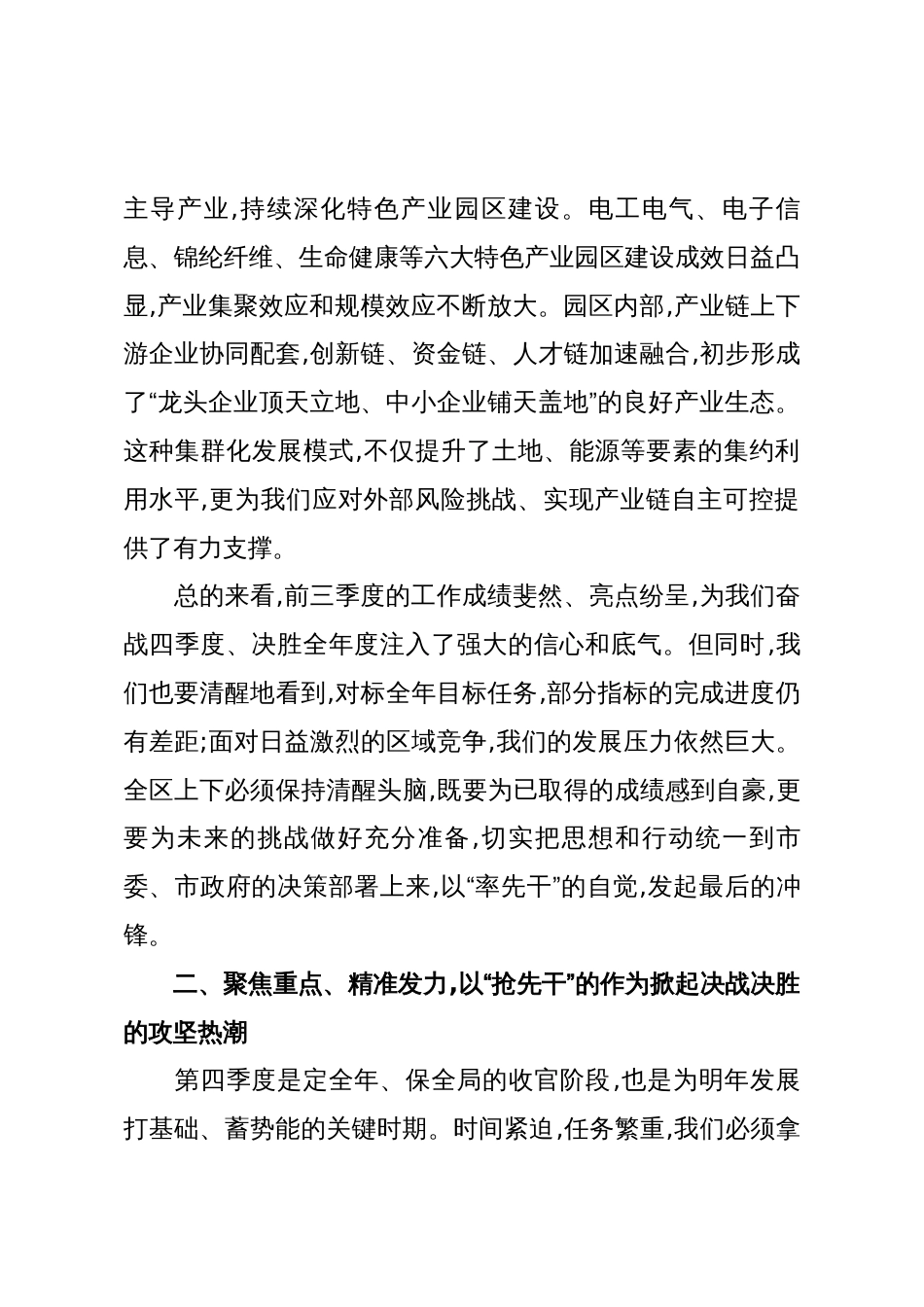 主导产业,持续深化特色产业园区建设。电工电气、电子信息、锦纶纤维、生命健康等六大特色产业园区建设成效日益凸显,产业集聚效应和规模效应不断放大。园区内部,产业链上下游企业协同配套,创新链、资金链、人才链加速融合,初步形成了“龙头企业顶天立地、中小企业铺天盖地”的良好产业生态。这种集群化发展模式,不仅提升了土地、能源等要素的集约利用水平,更为我们应对外部风险挑战、实现产业链自主可控提供了有力支撑。

总的来看,前三季度的工作成绩斐然、亮点纷呈,为我们奋战四季度、决胜全年度注入了强大的信心和底气。但同时,我们也要清醒地看到,对标全年目标任务,部分指标的完成进度仍有差距;面对日益激烈的区域竞争,我们的发展压力依然巨大。全区上下必须保持清醒头脑,既要为已取得的成绩感到自豪,更要为未来的挑战做好充分准备,切实把思想和行动统一到市委、市政府的决策部署上来,以“率先干”的自觉,发起最后的冲锋。

二、聚焦重点、精准发力,以“抢先干”的作为掀起决战决胜的攻坚热潮

第四季度是定全年、保全局的收官阶段,也是为明年发展打基础、蓄势能的关键时期。时间紧迫,任务繁重,我们必须拿